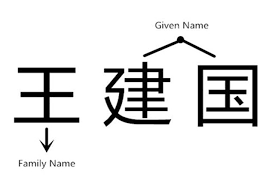 Given Name

王 建 国

Family Name